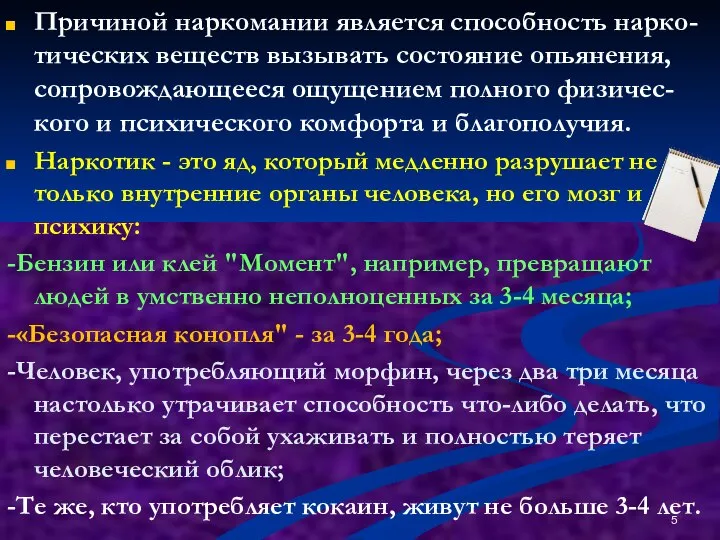 Причиной наркомании является способность наркотических веществ вызывать состояние опьянения, сопровождающееся ощущением полного физического и психического комфорта и благополучия.

Наркотик - это яд, который медленно разрушает не только внутренние органы человека, но его мозг и психику:

-Бензин или клей "Момент", например, превращают людей в умственно неполноценных за 3-4 месяца;

-«Безопасная конопля" - за 3-4 года;

-Человек, употребляющий морфин, через два три месяца настолько утрачивает способность что-либо делать, что перестает за собой ухаживать и полностью теряет человеческий облик;

-Те же, кто употребляет кокаин, живут не больше 3-4 лет.

5